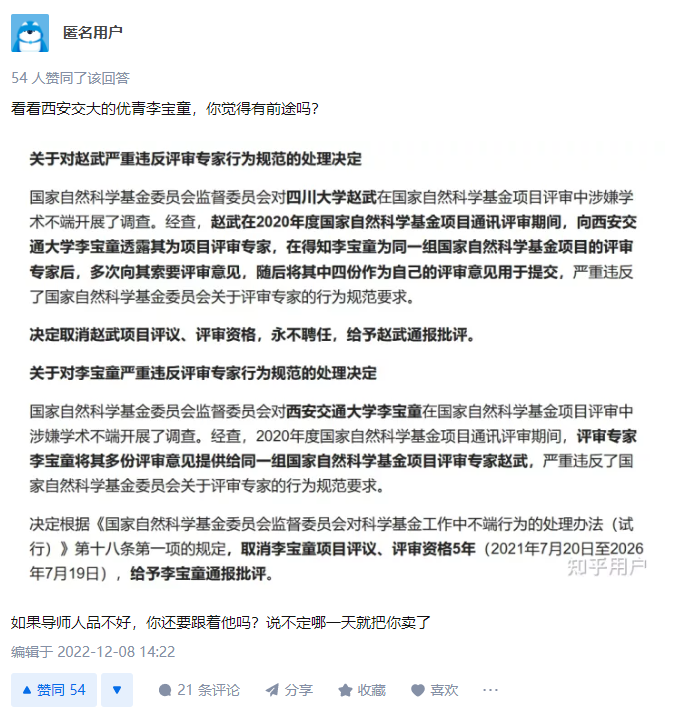 匿名用户

54 人赞同了该回答

看看西安交大的优青李宝童，你觉得有前途吗？

关于对赵武严重违反评审专家行为规范的处理决定

国家自然科学基金委员会监督委员会对四川大学赵武在国家自然科学基金项目评审中涉嫌学术不端开展了调查。经查，赵武在2020年度国家自然科学基金项目通讯评审期间，向西安交通大学李宝童透露其为项目评审专家，在得知李宝童为同一组国家自然科学基金项目的评审专家后，多次向其索要评审意见，随后将其中四份作为自己的评审意见用于提交，严重违反了国家自然科学基金委员会关于评审专家的行为规范要求。

决定取消赵武项目评议、评审资格，永不聘任，给予赵武通报批评。

关于对李宝童严重违反评审专家行为规范的处理决定

国家自然科学基金委员会监督委员会对西安交通大学李宝童在国家自然科学基金项目评审中涉嫌学术不端开展了调查。经查，2020年度国家自然科学基金项目通讯评审期间，评审专家李宝童将其多份评审意见提供给同一组国家自然科学基金项目评审专家赵武，严重违反了国家自然科学基金委员会关于评审专家的行为规范要求。

决定根据《国家自然科学基金委员会监督委员会对科学基金工作中不端行为的处理办法（试行）》第十八条第一项的规定，取消李宝童项目评议、评审资格5年（2021年7月20日至2026年7月19日），给予李宝童通报批评。

知乎用户

如果导师人品不好，你还要跟着他吗？说不定哪一天就把你卖了

编辑于 2022-12-08 14:22

▲ 赞同 54 ▼ 21 条评论 分享 收藏 喜欢 ···